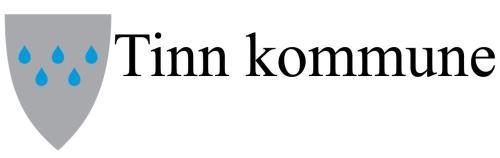 Tinn kommune